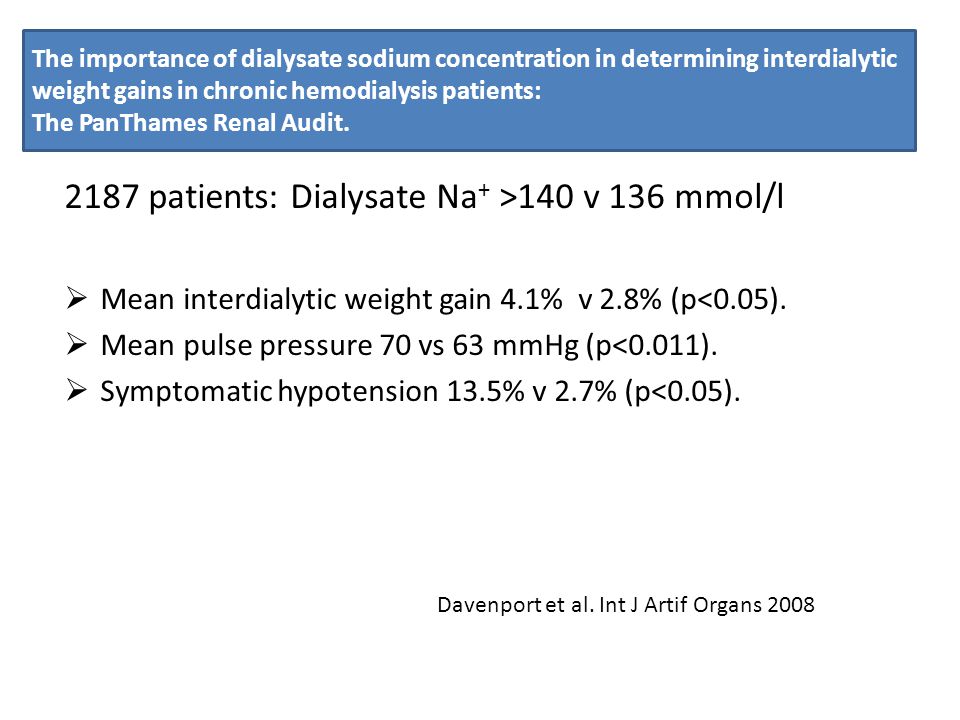 The importance of dialysate sodium concentration in determining interdialytic weight gains in chronic hemodialysis patients:
The PanThames Renal Audit.

2187 patients: Dialysate $Na^+$ >140 v 136 mmol/l

➢ Mean interdialytic weight gain 4.1% v 2.8% (p<0.05).
➢ Mean pulse pressure 70 vs 63 mmHg (p<0.011).
➢ Symptomatic hypotension 13.5% v 2.7% (p<0.05).

Davenport et al. Int J Artif Organs 2008